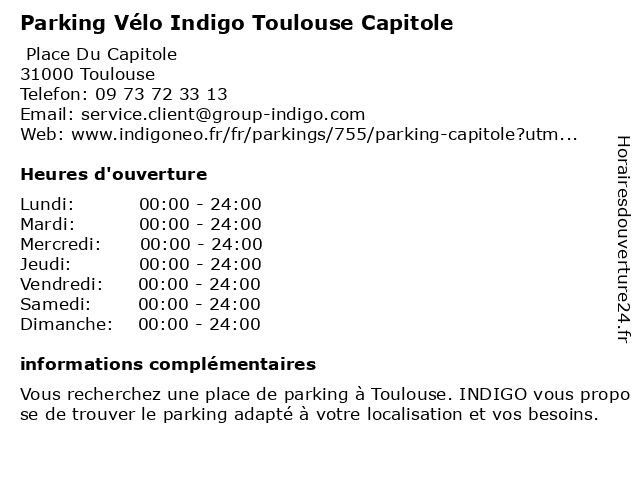 Parking Vélo Indigo Toulouse Capitole

Place Du Capitole
31000 Toulouse
Telefon: 09 73 72 33 13
Email: service.client@group-indigo.com
Web: www.indigoneo.fr/fr/parkings/755/parking-capitole?utm...

Heures d'ouverture

Lundi: 00:00 - 24:00
Mardi: 00:00 - 24:00
Mercredi: 00:00 - 24:00
Jeudi: 00:00 - 24:00
Vendredi: 00:00 - 24:00
Samedi: 00:00 - 24:00
Dimanche: 00:00 - 24:00

informations complémentaires

Vous recherchez une place de parking à Toulouse. INDIGO vous propo se de trouver le parking adapté à votre localisation et vos besoins.

Horairesdouverture24.fr